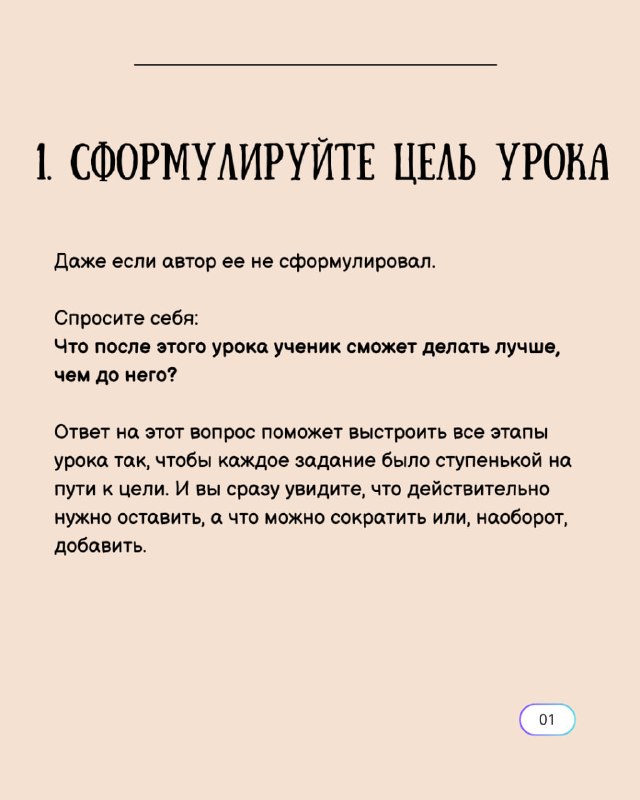 1. СФОРМУЛИРУЙТЕ ЦЕЛЬ УРОКА

Даже если автор ее не сформулировал.

Спросите себя:
Что после этого урока ученик сможет делать лучше, чем до него?

Ответ на этот вопрос поможет выстроить все этапы урока так, чтобы каждое задание было ступенькой на пути к цели. И вы сразу увидите, что действительно нужно оставить, а что можно сократить или, наоборот, добавить.

01